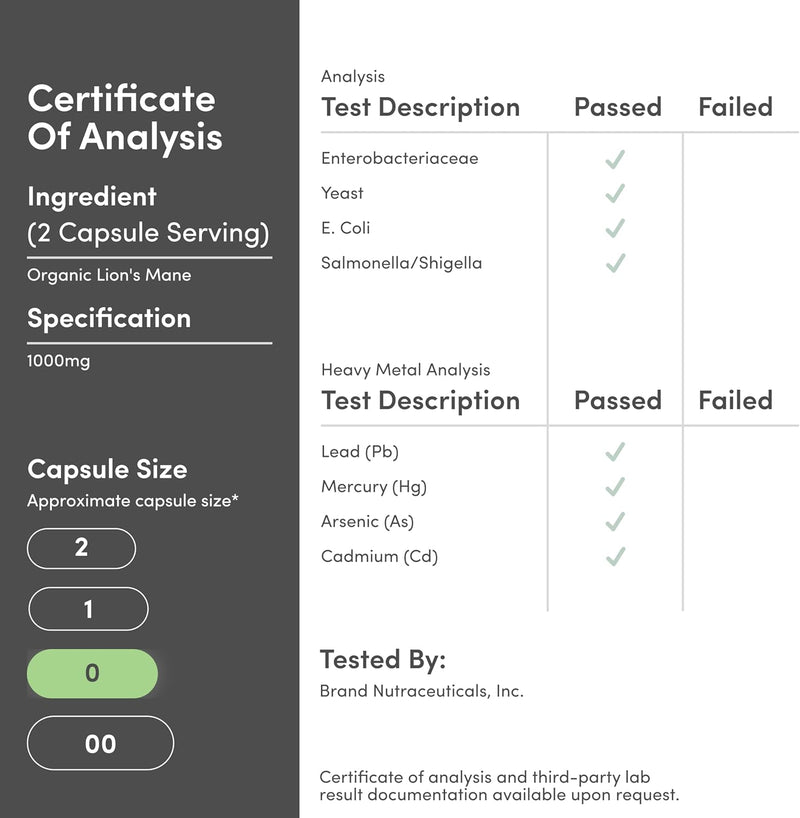 Certificate Of Analysis

Ingredient
(2 Capsule Serving)

Organic Lion's Mane

Specification

1000mg

Capsule Size
Approximate capsule size*

2

1

0

00

Analysis

| Test Description | Passed | Failed |
|---|---|---|
| Enterobacteriaceae | ✓ | |
| Yeast | ✓ | |
| E. Coli | ✓ | |
| Salmonella/Shigella | ✓ | |

Heavy Metal Analysis

| Test Description | Passed | Failed |
|---|---|---|
| Lead (Pb) | ✓ | |
| Mercury (Hg) | ✓ | |
| Arsenic (As) | ✓ | |
| Cadmium (Cd) | ✓ | |

Tested By:
Brand Nutraceuticals, Inc.

Certificate of analysis and third-party lab result documentation available upon request.